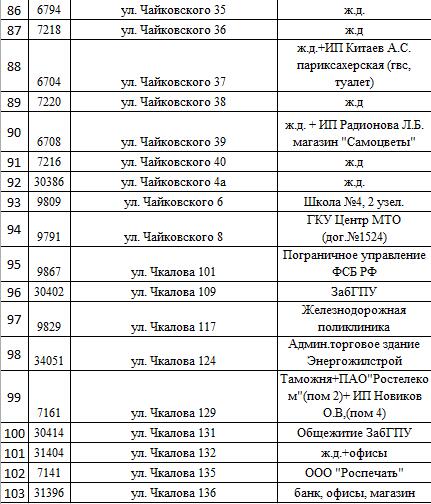 | 86 | 6794 | ул. Чайковского 35 | ж.д. |
|---|---|---|---|
| 87 | 7218 | ул. Чайковского 36 | ж.д |
| 88 | 6704 | ул. Чайковского 37 | ж.д.+ИП Китаев А.С. париксахерская (гвс, туалет) |
| 89 | 7220 | ул. Чайковского 38 | ж.д |
| 90 | 6708 | ул. Чайковского 39 | ж.д. + ИП Радионова Л.Б. магазин "Самоцветы" |
| 91 | 7216 | ул. Чайковского 40 | ж.д |
| 92 | 30386 | ул. Чайковского 4а | ж.д. |
| 93 | 9809 | ул. Чайковского 6 | Школа №4, 2 узел. |
| 94 | 9791 | ул. Чайковского 8 | ГКУ Центр МТО (дог.№1524) |
| 95 | 9867 | ул. Чкалова 101 | Пограничное управление ФСБ РФ |
| 96 | 30402 | ул. Чкалова 109 | ЗабГПУ |
| 97 | 9829 | ул. Чкалова 117 | Железнодорожная поликлиника |
| 98 | 34051 | ул. Чкалова 124 | Админ.торговое здание Энергожилстрой |
| 99 | 7161 | ул. Чкалова 129 | Таможня+ПАО"Ростелеком"(пом 2)+ ИП Новиков О.В,(пом 4) |
| 100 | 30414 | ул. Чкалова 131 | Общежитие ЗабГПУ |
| 101 | 31404 | ул. Чкалова 132 | ж.д.+офисы |
| 102 | 7141 | ул. Чкалова 135 | ООО "Роспечать" |
| 103 | 31396 | ул. Чкалова 136 | банк, офисы, магазин |